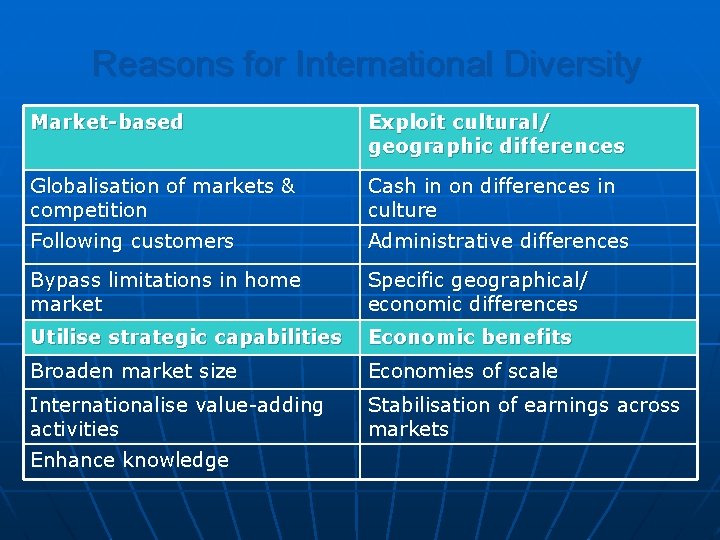 Reasons for International Diversity

| Market-based | Exploit cultural/ geographic differences |
|---|---|
| Globalisation of markets & competition | Cash in on differences in culture |
| Following customers | Administrative differences |
| Bypass limitations in home market | Specific geographical/ economic differences |
| Utilise strategic capabilities | Economic benefits |
| Broaden market size | Economies of scale |
| Internationalise value-adding activities | Stabilisation of earnings across markets |
| Enhance knowledge | |